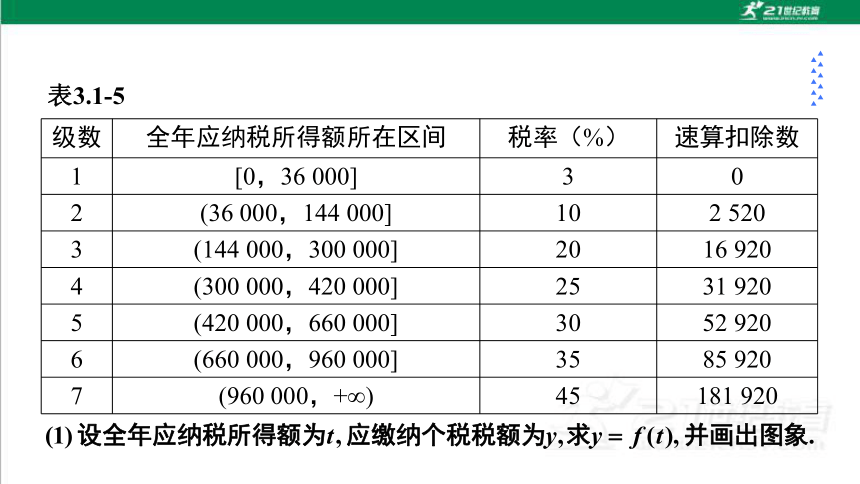 21世纪教育

表3.1-5

| 级数 | 全年应纳税所得额所在区间 | 税率（%） | 速算扣除数 |
|---|---|---|---|
| 1 | [0，36 000] | 3 | 0 |
| 2 | (36 000，144 000] | 10 | 2 520 |
| 3 | (144 000，300 000] | 20 | 16 920 |
| 4 | (300 000，420 000] | 25 | 31 920 |
| 5 | (420 000，660 000] | 30 | 52 920 |
| 6 | (660 000，960 000] | 35 | 85 920 |
| 7 | (960 000，+∞) | 45 | 181 920 |

(1) 设全年应纳税所得额为$t$, 应缴纳个税税额为$y$, 求$y = f(t)$, 并画出图象.